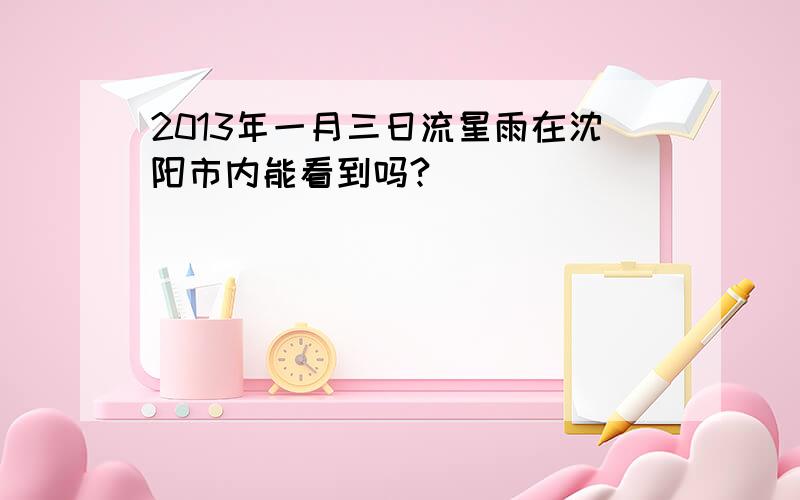 2013年一月三日流星雨在沈阳市内能看到吗?